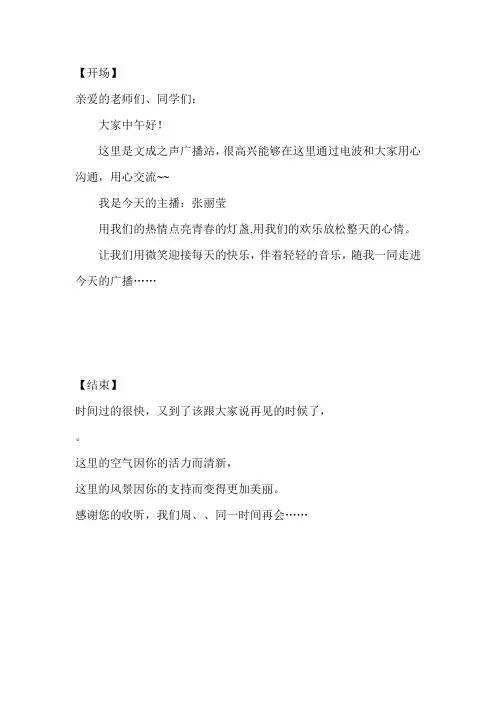 【开场】

亲爱的老师们、同学们：

大家中午好！

这里是文成之声广播站，很高兴能够在这里通过电波和大家用心沟通，用心交流~~

我是今天的主播：张丽莹

用我们的热情点亮青春的灯盏,用我们的欢乐放松整天的心情。

让我们用微笑迎接每天的快乐，伴着轻轻的音乐，随我一同走进今天的广播……

【结束】

时间过的很快，又到了该跟大家说再见的时候了，

。

这里的空气因你的活力而清新，

这里的风景因你的支持而变得更加美丽。

感谢您的收听，我们周、、同一时间再会……